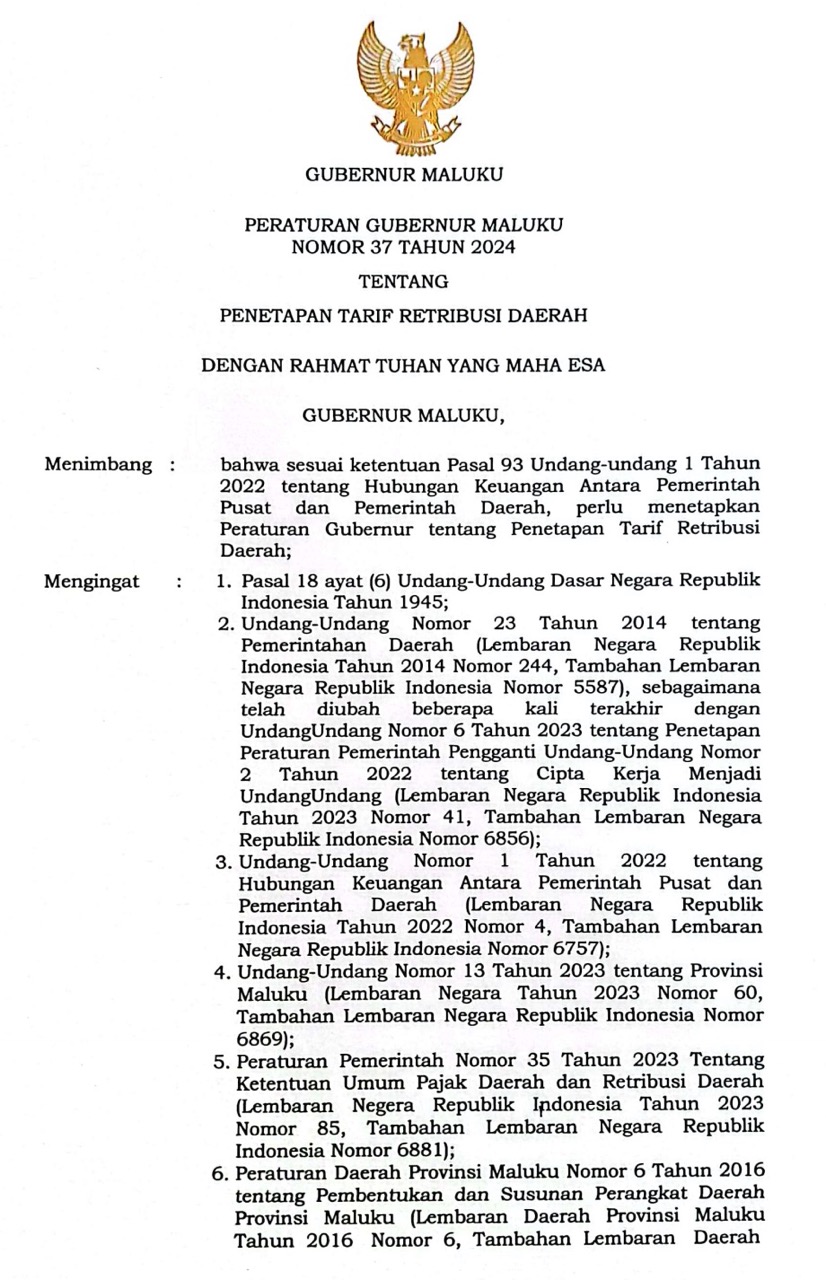 GUBERNUR MALUKU

PERATURAN GUBERNUR MALUKU
NOMOR 37 TAHUN 2024

TENTANG

PENETAPAN TARIF RETRIBUSI DAERAH

DENGAN RAHMAT TUHAN YANG MAHA ESA

GUBERNUR MALUKU,

Menimbang : bahwa sesuai ketentuan Pasal 93 Undang-undang 1 Tahun 2022 tentang Hubungan Keuangan Antara Pemerintah Pusat dan Pemerintah Daerah, perlu menetapkan Peraturan Gubernur tentang Penetapan Tarif Retribusi Daerah;

Mengingat : 1. Pasal 18 ayat (6) Undang-Undang Dasar Negara Republik Indonesia Tahun 1945;
2. Undang-Undang Nomor 23 Tahun 2014 tentang Pemerintahan Daerah (Lembaran Negara Republik Indonesia Tahun 2014 Nomor 244, Tambahan Lembaran Negara Republik Indonesia Nomor 5587), sebagaimana telah diubah beberapa kali terakhir dengan UndangUndang Nomor 6 Tahun 2023 tentang Penetapan Peraturan Pemerintah Pengganti Undang-Undang Nomor 2 Tahun 2022 tentang Cipta Kerja Menjadi UndangUndang (Lembaran Negara Republik Indonesia Tahun 2023 Nomor 41, Tambahan Lembaran Negara Republik Indonesia Nomor 6856);
3. Undang-Undang Nomor 1 Tahun 2022 tentang Hubungan Keuangan Antara Pemerintah Pusat dan Pemerintah Daerah (Lembaran Negara Republik Indonesia Tahun 2022 Nomor 4, Tambahan Lembaran Negara Republik Indonesia Nomor 6757);
4. Undang-Undang Nomor 13 Tahun 2023 tentang Provinsi Maluku (Lembaran Negara Tahun 2023 Nomor 60, Tambahan Lembaran Negara Republik Indonesia Nomor 6869);
5. Peraturan Pemerintah Nomor 35 Tahun 2023 Tentang Ketentuan Umum Pajak Daerah dan Retribusi Daerah (Lembaran Negera Republik Indonesia Tahun 2023 Nomor 85, Tambahan Lembaran Negara Republik Indonesia Nomor 6881);
6. Peraturan Daerah Provinsi Maluku Nomor 6 Tahun 2016 tentang Pembentukan dan Susunan Perangkat Daerah Provinsi Maluku (Lembaran Daerah Provinsi Maluku Tahun 2016 Nomor 6, Tambahan Lembaran Daerah